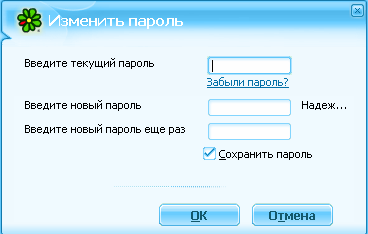 Изменить пароль

Введите текущий пароль

Забыли пароль?

Введите новый пароль

Надеж...

Введите новый пароль еще раз

Сохранить пароль

OK

Отмена